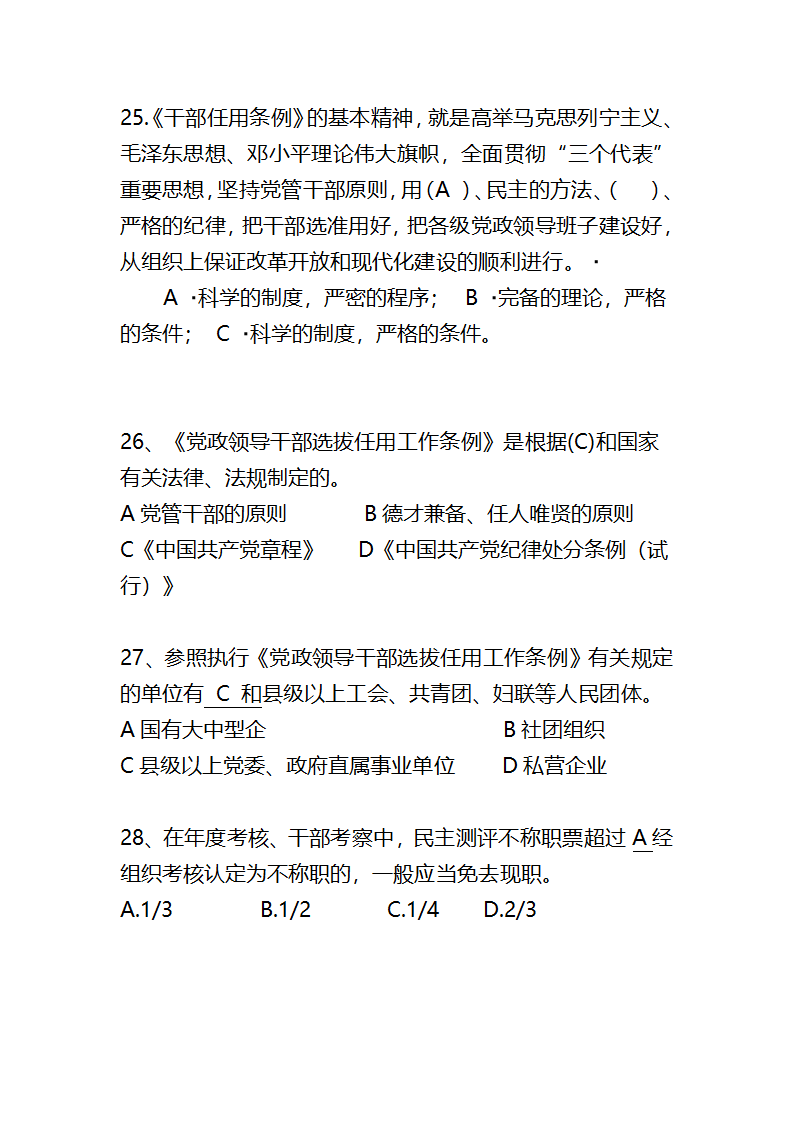 25.《干部任用条例》的基本精神，就是高举马克思列宁主义、毛泽东思想、邓小平理论伟大旗帜，全面贯彻“三个代表”重要思想，坚持党管干部原则，用（A ）、民主的方法、（ ）、严格的纪律，把干部选准用好，把各级党政领导班子建设好，从组织上保证改革开放和现代化建设的顺利进行。·

A ·科学的制度，严密的程序； B ·完备的理论，严格的条件； C ·科学的制度，严格的条件。

26、《党政领导干部选拔任用工作条例》是根据(C)和国家有关法律、法规制定的。
A 党管干部的原则 B 德才兼备、任人唯贤的原则
C《中国共产党章程》 D《中国共产党纪律处分条例（试行）》

27、参照执行《党政领导干部选拔任用工作条例》有关规定的单位有 C 和县级以上工会、共青团、妇联等人民团体。
A 国有大中型企 B 社团组织
C 县级以上党委、政府直属事业单位 D 私营企业

28、在年度考核、干部考察中，民主测评不称职票超过 A 经组织考核认定为不称职的，一般应当免去现职。
A.1/3 B.1/2 C.1/4 D.2/3